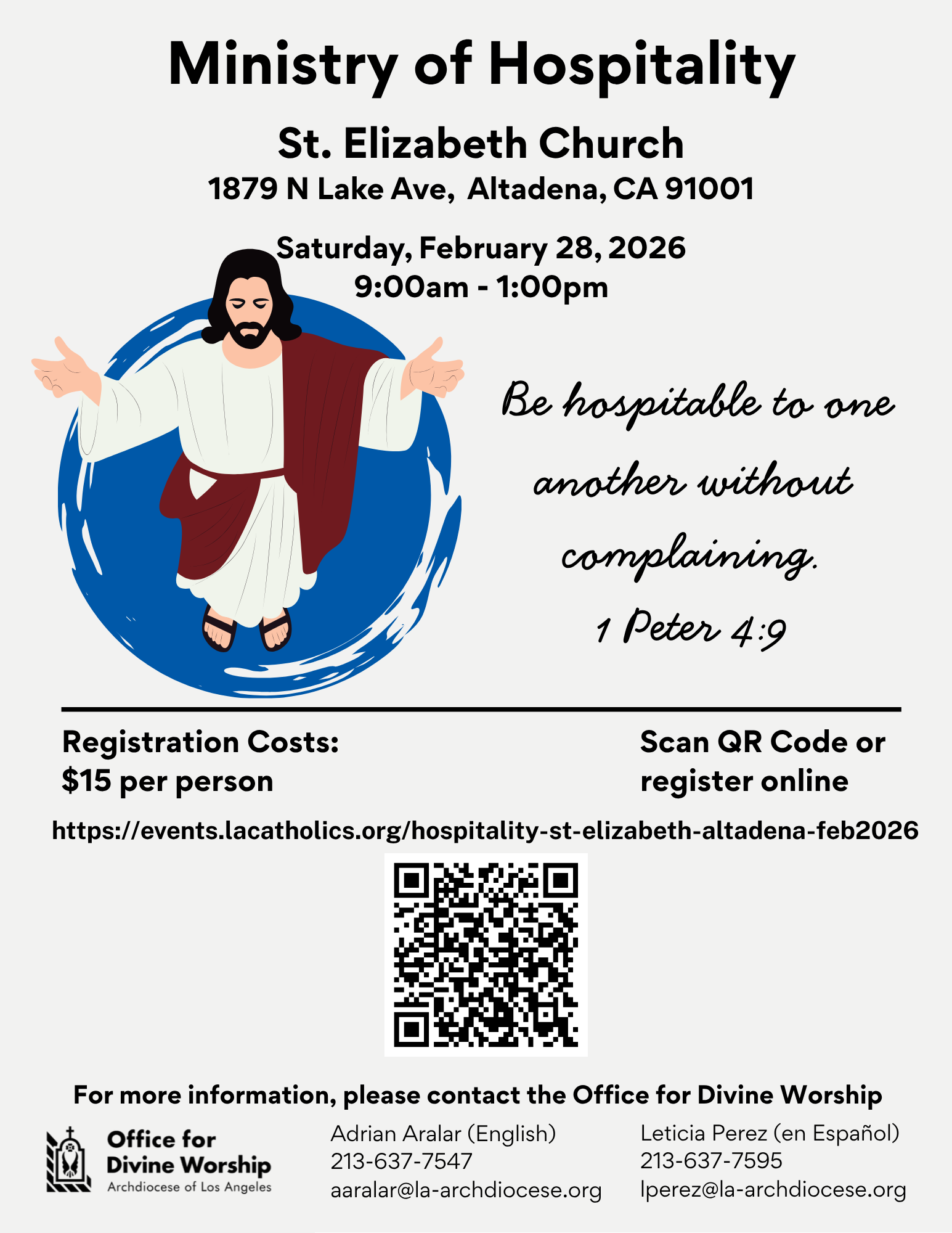 Ministry of Hospitality

St. Elizabeth Church
1879 N Lake Ave, Altadena, CA 91001

Saturday, February 28, 2026
9:00am - 1:00pm

Be hospitable to one another without complaining.
1 Peter 4:9

Registration Costs:
$15 per person

Scan QR Code or register online

https://events.lacatholics.org/hospitality-st-elizabeth-altadena-feb2026

For more information, please contact the Office for Divine Worship

Office for
Divine Worship
Archdiocese of Los Angeles

Adrian Aralar (English)
213-637-7547
aaralar@la-archdiocese.org

Leticia Perez (en Español)
213-637-7595
lperez@la-archdiocese.org